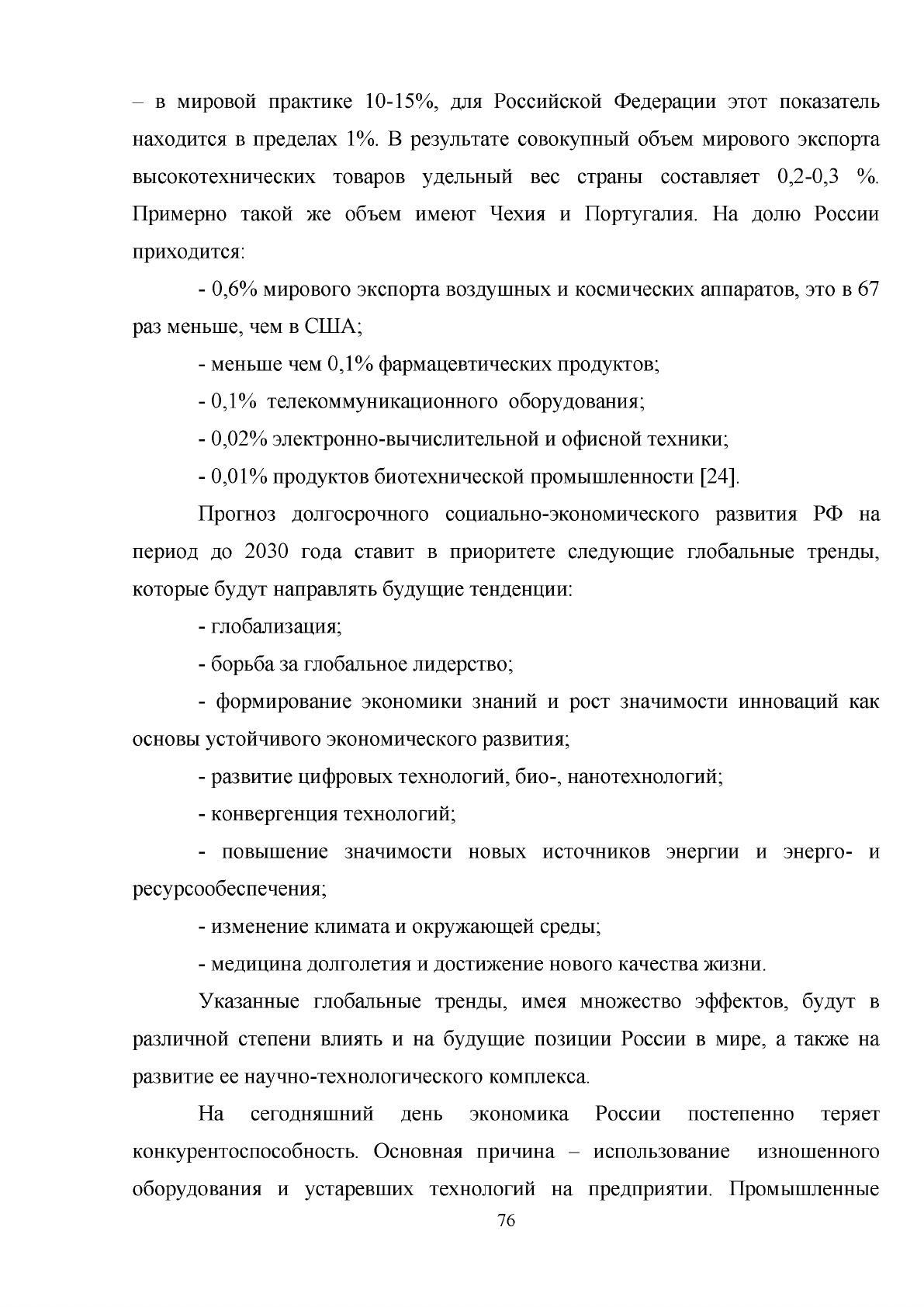 – в мировой практике 10-15%, для Российской Федерации этот показатель находится в пределах 1%. В результате совокупный объем мирового экспорта высокотехнических товаров удельный вес страны составляет 0,2-0,3 %. Примерно такой же объем имеют Чехия и Португалия. На долю России приходится:

- 0,6% мирового экспорта воздушных и космических аппаратов, это в 67 раз меньше, чем в США;

- меньше чем 0,1% фармацевтических продуктов;

- 0,1% телекоммуникационного оборудования;

- 0,02% электронно-вычислительной и офисной техники;

- 0,01% продуктов биотехнической промышленности [24].

Прогноз долгосрочного социально-экономического развития РФ на период до 2030 года ставит в приоритете следующие глобальные тренды, которые будут направлять будущие тенденции:

- глобализация;

- борьба за глобальное лидерство;

- формирование экономики знаний и рост значимости инноваций как основы устойчивого экономического развития;

- развитие цифровых технологий, био-, нанотехнологий;

- конвергенция технологий;

- повышение значимости новых источников энергии и энерго- и ресурсообеспечения;

- изменение климата и окружающей среды;

- медицина долголетия и достижение нового качества жизни.

Указанные глобальные тренды, имея множество эффектов, будут в различной степени влиять и на будущие позиции России в мире, а также на развитие ее научно-технологического комплекса.

На сегодняшний день экономика России постепенно теряет конкурентоспособность. Основная причина – использование изношенного оборудования и устаревших технологий на предприятии. Промышленные

76